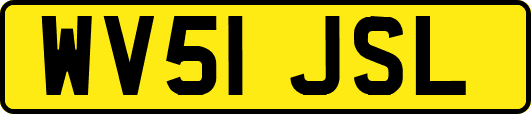 WV51 JSL